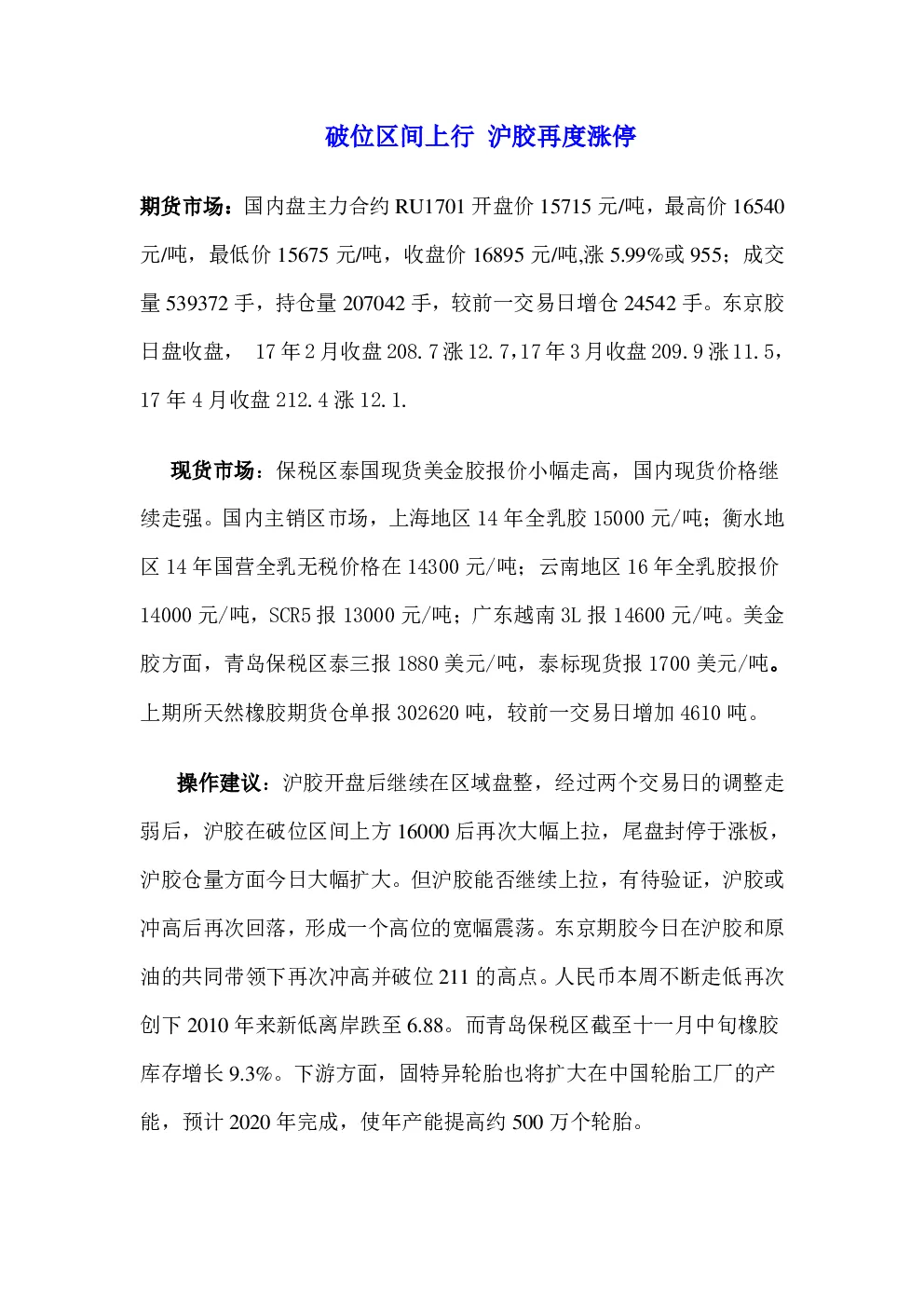 破位区间上行 沪胶再度涨停

期货市场：国内盘主力合约 RU1701 开盘价 15715 元/吨，最高价 16540 元/吨，最低价 15675 元/吨，收盘价 16895 元/吨,涨 5.99%或 955；成交量 539372 手，持仓量 207042 手，较前一交易日增仓 24542 手。东京胶日盘收盘， 17 年 2 月收盘 208.7 涨 12.7，17 年 3 月收盘 209.9 涨 11.5，17 年 4 月收盘 212.4 涨 12.1.

现货市场：保税区泰国现货美金胶报价小幅走高，国内现货价格继续走强。国内主销区市场，上海地区 14 年全乳胶 15000 元/吨；衡水地区 14 年国营全乳无税价格在 14300 元/吨；云南地区 16 年全乳胶报价 14000 元/吨，SCR5 报 13000 元/吨；广东越南 3L 报 14600 元/吨。美金胶方面，青岛保税区泰三报 1880 美元/吨，泰标现货报 1700 美元/吨。上期所天然橡胶期货仓单报 302620 吨，较前一交易日增加 4610 吨。

操作建议：沪胶开盘后继续在区域盘整，经过两个交易日的调整走弱后，沪胶在破位区间上方 16000 后再次大幅上拉，尾盘封停于涨板，沪胶仓量方面今日大幅扩大。但沪胶能否继续上拉，有待验证，沪胶或冲高后再次回落，形成一个高位的宽幅震荡。东京期胶今日在沪胶和原油的共同带领下再次冲高并破位 211 的高点。人民币本周不断走低再次创下 2010 年来新低离岸跌至 6.88。而青岛保税区截至十一月中旬橡胶库存增长 9.3%。下游方面，固特异轮胎也将扩大在中国轮胎工厂的产能，预计 2020 年完成，使年产能提高约 500 万个轮胎。